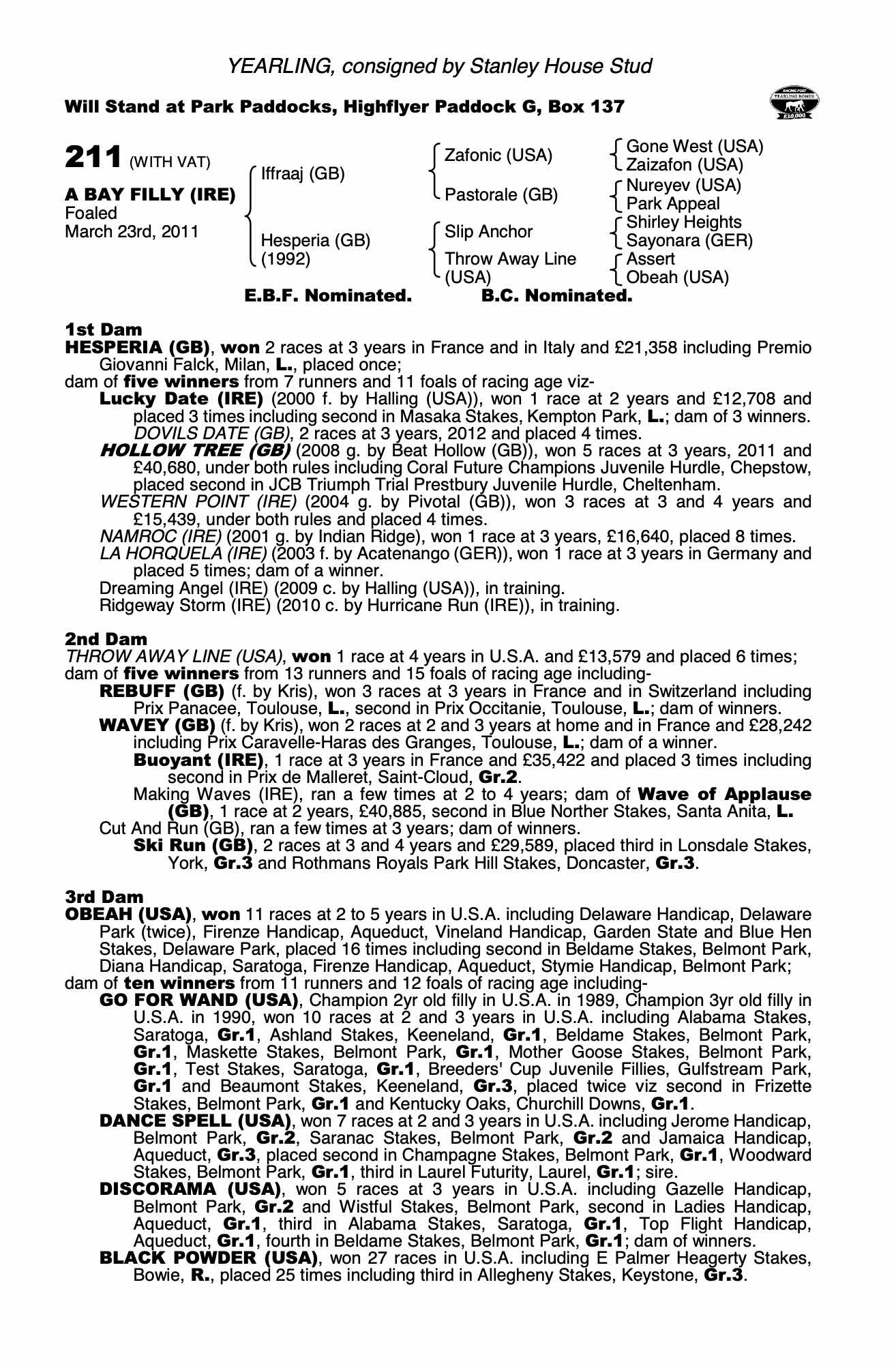 YEARLING, consigned by Stanley House Stud

Will Stand at Park Paddocks, Highflyer Paddock G, Box 137

RACING POST YEARLING BONUS £10,000

211 (WITH VAT)

A BAY FILLY (IRE)
Foaled
March 23rd, 2011

Iffraaj (GB)
Hesperia (GB) (1992)

Zafonic (USA)
Pastorale (GB)
Slip Anchor
Throw Away Line (USA)

Gone West (USA)
Zaizafon (USA)
Nureyev (USA)
Park Appeal
Shirley Heights
Sayonara (GER)
Assert
Obeah (USA)

E.B.F. Nominated. B.C. Nominated.

1st Dam
HESPERIA (GB), won 2 races at 3 years in France and in Italy and £21,358 including Premio Giovanni Falck, Milan, L., placed once;
dam of five winners from 7 runners and 11 foals of racing age viz-
Lucky Date (IRE) (2000 f. by Halling (USA)), won 1 race at 2 years and £12,708 and placed 3 times including second in Masaka Stakes, Kempton Park, L.; dam of 3 winners.
DOVILS DATE (GB), 2 races at 3 years, 2012 and placed 4 times.
HOLLOW TREE (GB) (2008 g. by Beat Hollow (GB)), won 5 races at 3 years, 2011 and £40,680, under both rules including Coral Future Champions Juvenile Hurdle, Chepstow, placed second in JCB Triumph Trial Prestbury Juvenile Hurdle, Cheltenham.
WESTERN POINT (IRE) (2004 g. by Pivotal (GB)), won 3 races at 3 and 4 years and £15,439, under both rules and placed 4 times.
NAMROC (IRE) (2001 g. by Indian Ridge), won 1 race at 3 years, £16,640, placed 8 times.
LA HORQUELA (IRE) (2003 f. by Acatenango (GER)), won 1 race at 3 years in Germany and placed 5 times; dam of a winner.
Dreaming Angel (IRE) (2009 c. by Halling (USA)), in training.
Ridgeway Storm (IRE) (2010 c. by Hurricane Run (IRE)), in training.

2nd Dam
THROW AWAY LINE (USA), won 1 race at 4 years in U.S.A. and £13,579 and placed 6 times;
dam of five winners from 13 runners and 15 foals of racing age including-
REBUFF (GB) (f. by Kris), won 3 races at 3 years in France and in Switzerland including Prix Panacee, Toulouse, L., second in Prix Occitanie, Toulouse, L.; dam of winners.
WAVEY (GB) (f. by Kris), won 2 races at 2 and 3 years at home and in France and £28,242 including Prix Caravelle-Haras des Granges, Toulouse, L.; dam of a winner.
Buoyant (IRE), 1 race at 3 years in France and £35,422 and placed 3 times including second in Prix de Malleret, Saint-Cloud, Gr.2.
Making Waves (IRE), ran a few times at 2 to 4 years; dam of Wave of Applause (GB), 1 race at 2 years, £40,885, second in Blue Norther Stakes, Santa Anita, L.
Cut And Run (GB), ran a few times at 3 years; dam of winners.
Ski Run (GB), 2 races at 3 and 4 years and £29,589, placed third in Lonsdale Stakes, York, Gr.3 and Rothmans Royals Park Hill Stakes, Doncaster, Gr.3.

3rd Dam
OBEAH (USA), won 11 races at 2 to 5 years in U.S.A. including Delaware Handicap, Delaware Park (twice), Firenze Handicap, Aqueduct, Vineland Handicap, Garden State and Blue Hen Stakes, Delaware Park, placed 16 times including second in Beldame Stakes, Belmont Park, Diana Handicap, Saratoga, Firenze Handicap, Aqueduct, Stymie Handicap, Belmont Park;
dam of ten winners from 11 runners and 12 foals of racing age including-
GO FOR WAND (USA), Champion 2yr old filly in U.S.A. in 1989, Champion 3yr old filly in U.S.A. in 1990, won 10 races at 2 and 3 years in U.S.A. including Alabama Stakes, Saratoga, Gr.1, Ashland Stakes, Keeneland, Gr.1, Beldame Stakes, Belmont Park, Gr.1, Maskette Stakes, Belmont Park, Gr.1, Mother Goose Stakes, Belmont Park, Gr.1, Test Stakes, Saratoga, Gr.1, Breeders' Cup Juvenile Fillies, Gulfstream Park, Gr.1 and Beaumont Stakes, Keeneland, Gr.3, placed twice viz second in Frizette Stakes, Belmont Park, Gr.1 and Kentucky Oaks, Churchill Downs, Gr.1.
DANCE SPELL (USA), won 7 races at 2 and 3 years in U.S.A. including Jerome Handicap, Belmont Park, Gr.2, Saranac Stakes, Belmont Park, Gr.2 and Jamaica Handicap, Aqueduct, Gr.3, placed second in Champagne Stakes, Belmont Park, Gr.1, Woodward Stakes, Belmont Park, Gr.1, third in Laurel Futurity, Laurel, Gr.1; sire.
DISCORAMA (USA), won 5 races at 3 years in U.S.A. including Gazelle Handicap, Belmont Park, Gr.2 and Wistful Stakes, Belmont Park, second in Ladies Handicap, Aqueduct, Gr.1, third in Alabama Stakes, Saratoga, Gr.1, Top Flight Handicap, Aqueduct, Gr.1, fourth in Beldame Stakes, Belmont Park, Gr.1; dam of winners.
BLACK POWDER (USA), won 27 races in U.S.A. including E Palmer Heagerty Stakes, Bowie, R., placed 25 times including third in Allegheny Stakes, Keystone, Gr.3.